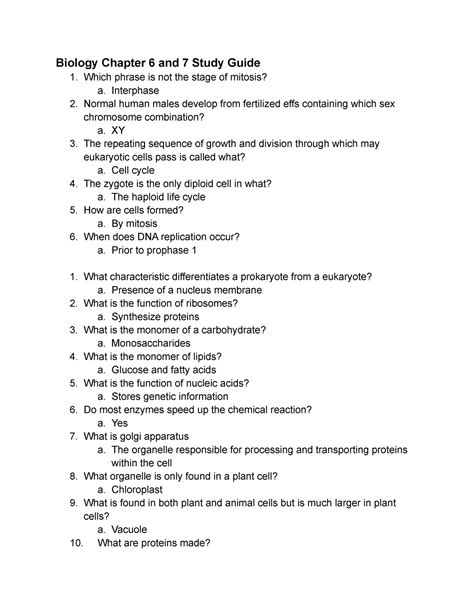 Biology Chapter 6 and 7 Study Guide

1. Which phrase is not the stage of mitosis?
   a. Interphase
2. Normal human males develop from fertilized effs containing which sex chromosome combination?
   a. XY
3. The repeating sequence of growth and division through which may eukaryotic cells pass is called what?
   a. Cell cycle
4. The zygote is the only diploid cell in what?
   a. The haploid life cycle
5. How are cells formed?
   a. By mitosis
6. When does DNA replication occur?
   a. Prior to prophase 1

1. What characteristic differentiates a prokaryote from a eukaryote?
   a. Presence of a nucleus membrane
2. What is the function of ribosomes?
   a. Synthesize proteins
3. What is the monomer of a carbohydrate?
   a. Monosaccharides
4. What is the monomer of lipids?
   a. Glucose and fatty acids
5. What is the function of nucleic acids?
   a. Stores genetic information
6. Do most enzymes speed up the chemical reaction?
   a. Yes
7. What is golgi apparatus
   a. The organelle responsible for processing and transporting proteins within the cell
8. What organelle is only found in a plant cell?
   a. Chloroplast
9. What is found in both plant and animal cells but is much larger in plant cells?
   a. Vacuole
10. What are proteins made?